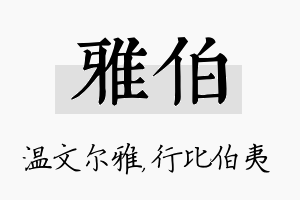 雅伯

温文尔雅,行比伯夷